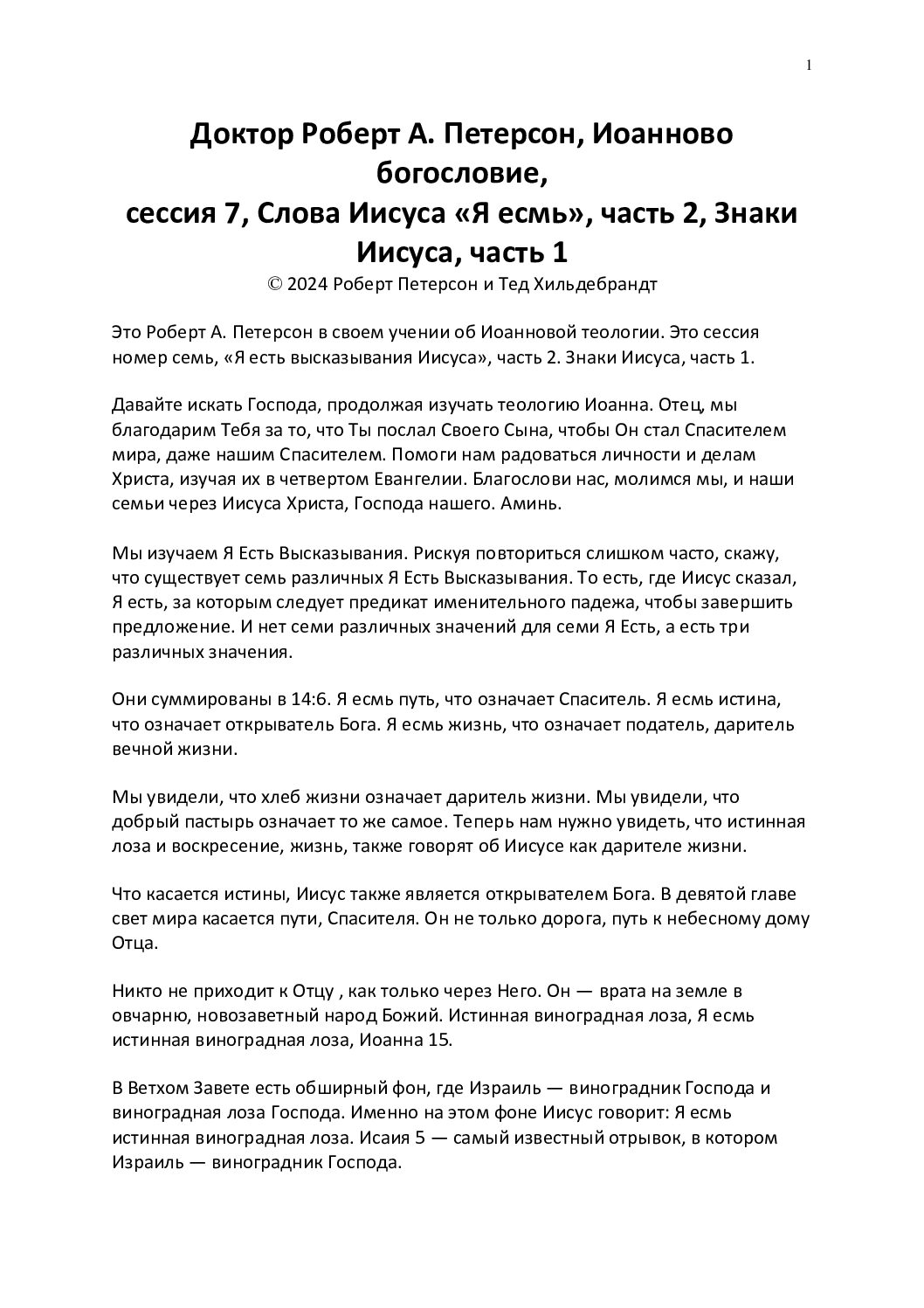 1

Доктор Роберт А. Петерсон, Иоанново богословие,
сессия 7, Слова Иисуса «Я есмь», часть 2, Знаки Иисуса, часть 1
© 2024 Роберт Петерсон и Тед Хильдебрандт

Это Роберт А. Петерсон в своем учении об Иоанновой теологии. Это сессия номер семь, «Я есть высказывания Иисуса», часть 2. Знаки Иисуса, часть 1.

Давайте искать Господа, продолжая изучать теологию Иоанна. Отец, мы благодарим Тебя за то, что Ты послал Своего Сына, чтобы Он стал Спасителем мира, даже нашим Спасителем. Помоги нам радоваться личности и делам Христа, изучая их в четвертом Евангелии. Благослови нас, молимся мы, и наши семьи через Иисуса Христа, Господа нашего. Аминь.

Мы изучаем Я Есть Высказывания. Рискуя повториться слишком часто, скажу, что существует семь различных Я Есть Высказывания. То есть, где Иисус сказал, Я есть, за которым следует предикат именительного падежа, чтобы завершить предложение. И нет семи различных значений для семи Я Есть, а есть три различных значения.

Они суммированы в 14:6. Я есмь путь, что означает Спаситель. Я есмь истина, что означает открыватель Бога. Я есмь жизнь, что означает податель, даритель вечной жизни.

Мы увидели, что хлеб жизни означает даритель жизни. Мы увидели, что добрый пастырь означает то же самое. Теперь нам нужно увидеть, что истинная лоза и воскресение, жизнь, также говорят об Иисусе как дарителе жизни.

Что касается истины, Иисус также является открывателем Бога. В девятой главе свет мира касается пути, Спасителя. Он не только дорога, путь к небесному дому Отца.

Никто не приходит к Отцу , как только через Него. Он — врата на земле в овчарню, новозаветный народ Божий. Истинная виноградная лоза, Я есмь истинная виноградная лоза, Иоанна 15.

В Ветхом Завете есть обширный фон, где Израиль — виноградник Господа и виноградная лоза Господа. Именно на этом фоне Иисус говорит: Я есмь истинная виноградная лоза. Исаия 5 — самый известный отрывок, в котором Израиль — виноградник Господа.